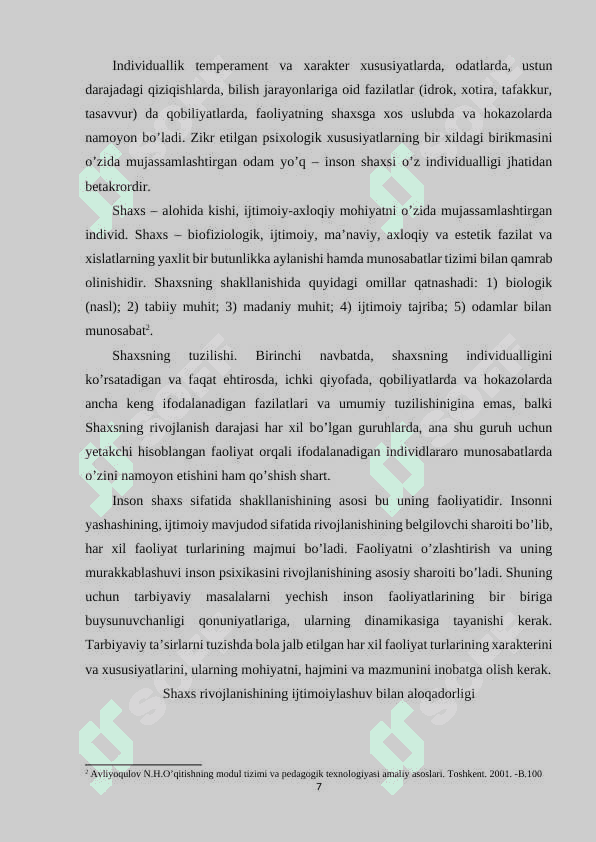 Individuallik temperament va xarakter xususiyatlarda, odatlarda, ustun darajadagi qiziqishlarda, bilish jarayonlariga oid fazilatlar (idrok, xotira, tafakkur, tasavvur) da qobiliyatlarda, faoliyatning shaxsga xos uslubda va hokazolarda namoyon bo'ladi. Zikr etilgan psixologik xususiyatlarning bir xildagi birikmasini o'zida mujassamlashtirgan odam yo'q – inson shaxsi o'z individualligi jhatidan betakrordir.

Shaxs – alohida kishi, ijtimoiy-axloqiy mohiyatni o'zida mujassamlashtirgan individ. Shaxs – biofiziologik, ijtimoiy, ma'naviy, axloqiy va estetik fazilat va xislatlarning yaxlit bir butunlikka aylanishi hamda munosabatlar tizimi bilan qamrab olinishidir. Shaxsning shakllanishida quyidagi omillar qatnashadi: 1) biologik (nasl); 2) tabiiy muhit; 3) madaniy muhit; 4) ijtimoiy tajriba; 5) odamlar bilan munosabat$^{2}$.

Shaxsning tuzilishi. Birinchi navbatda, shaxsning individualligini ko'rsatadigan va faqat ehtirosda, ichki qiyofada, qobiliyatlarda va hokazolarda ancha keng ifodalanadigan fazilatlari va umumiy tuzilishinigina emas, balki Shaxsning rivojlanish darajasi har xil bo'lgan guruhlarda, ana shu guruh uchun yetakchi hisoblangan faoliyat orqali ifodalanadigan individlararo munosabatlarda o'zini namoyon etishini ham qo'shish shart.

Inson shaxs sifatida shakllanishining asosi bu uning faoliyatidir. Insonni yashashining, ijtimoiy mavjudod sifatida rivojlanishining belgilovchi sharoiti bo'lib, har xil faoliyat turlarining majmui bo'ladi. Faoliyatni o'zlashtirish va uning murakkablashuvi inson psixikasini rivojlanishining asosiy sharoiti bo'ladi. Shuning uchun tarbiyaviy masalalarni yechish inson faoliyatlarining bir biriga buysunuvchanligi qonuniyatlariga, ularning dinamikasiga tayanishi kerak. Tarbiyaviy ta'sirlarni tuzishda bola jalb etilgan har xil faoliyat turlarining xarakterini va xususiyatlarini, ularning mohiyatni, hajmini va mazmunini inobatga olish kerak.

Shaxs rivojlanishining ijtimoiylashuv bilan aloqadorligi

$^{2}$ Avliyoqulov N.H.O'qitishning modul tizimi va pedagogik texnologiyasi amaliy asoslari. Toshkent. 2001. -B.100

7